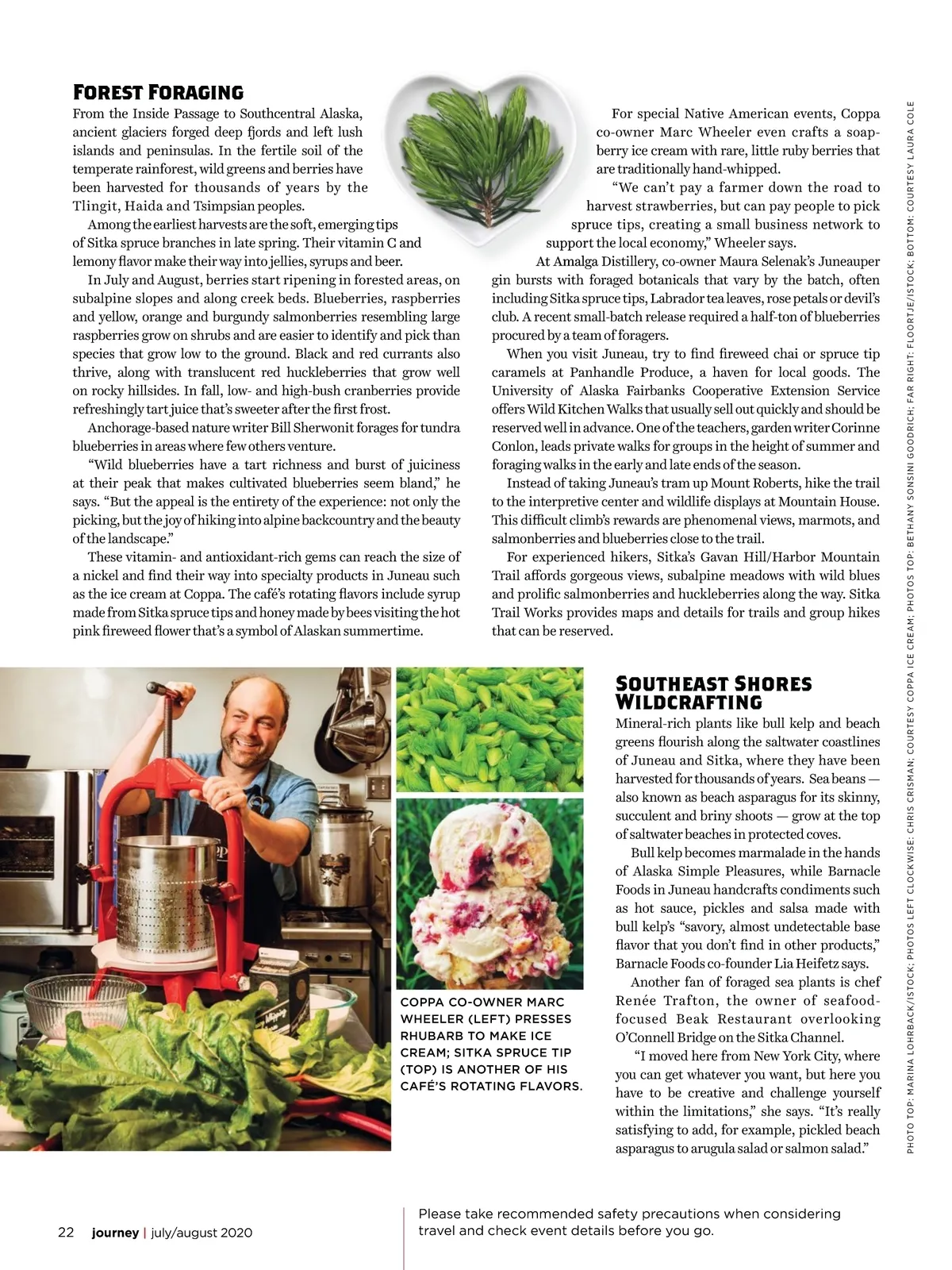 FOREST FORAGING

From the Inside Passage to Southcentral Alaska, ancient glaciers forged deep fjords and left lush islands and peninsulas. In the fertile soil of the temperate rainforest, wild greens and berries have been harvested for thousands of years by the Tlingit, Haida and Tsimpsian peoples.

Among the earliest harvests are the soft, emerging tips of Sitka spruce branches in late spring. Their vitamin C and lemony flavor make their way into jellies, syrups and beer.

In July and August, berries start ripening in forested areas, on subalpine slopes and along creek beds. Blueberries, raspberries and yellow, orange and burgundy salmonberries resembling large raspberries grow on shrubs and are easier to identify and pick than species that grow low to the ground. Black and red currants also thrive, along with translucent red huckleberries that grow well on rocky hillsides. In fall, low- and high-bush cranberries provide refreshingly tart juice that's sweeter after the first frost.

Anchorage-based nature writer Bill Sherwonit forages for tundra blueberries in areas where few others venture.

"Wild blueberries have a tart richness and burst of juiciness at their peak that makes cultivated blueberries seem bland," he says. "But the appeal is the entirety of the experience: not only the picking, but the joy of hiking into alpine backcountry and the beauty of the landscape."

These vitamin- and antioxidant-rich gems can reach the size of a nickel and find their way into specialty products in Juneau such as the ice cream at Coppa. The café's rotating flavors include syrup made from Sitka spruce tips and honey made by bees visiting the hot pink fireweed flower that's a symbol of Alaskan summertime.

For special Native American events, Coppa co-owner Marc Wheeler even crafts a soapberry ice cream with rare, little ruby berries that are traditionally hand-whipped.

"We can't pay a farmer down the road to harvest strawberries, but can pay people to pick spruce tips, creating a small business network to support the local economy," Wheeler says.

At Amalga Distillery, co-owner Maura Selenak's Juneauper gin bursts with foraged botanicals that vary by the batch, often including Sitka spruce tips, Labrador tea leaves, rose petals or devil's club. A recent small-batch release required a half-ton of blueberries procured by a team of foragers.

When you visit Juneau, try to find fireweed chai or spruce tip caramels at Panhandle Produce, a haven for local goods. The University of Alaska Fairbanks Cooperative Extension Service offers Wild Kitchen Walks that usually sell out quickly and should be reserved well in advance. One of the teachers, garden writer Corinne Conlon, leads private walks for groups in the height of summer and foraging walks in the early and late ends of the season.

Instead of taking Juneau's tram up Mount Roberts, hike the trail to the interpretive center and wildlife displays at Mountain House. This difficult climb's rewards are phenomenal views, marmots, and salmonberries and blueberries close to the trail.

For experienced hikers, Sitka's Gavan Hill/Harbor Mountain Trail affords gorgeous views, subalpine meadows with wild blues and prolific salmonberries and huckleberries along the way. Sitka Trail Works provides maps and details for trails and group hikes that can be reserved.

COPPA CO-OWNER MARC WHEELER (LEFT) PRESSES RHUBARB TO MAKE ICE CREAM; SITKA SPRUCE TIP (TOP) IS ANOTHER OF HIS CAFÉ'S ROTATING FLAVORS.

SOUTHEAST SHORES WILDCRAFTING

Mineral-rich plants like bull kelp and beach greens flourish along the saltwater coastlines of Juneau and Sitka, where they have been harvested for thousands of years. Sea beans — also known as beach asparagus for its skinny, succulent and briny shoots — grow at the top of saltwater beaches in protected coves.

Bull kelp becomes marmalade in the hands of Alaska Simple Pleasures, while Barnacle Foods in Juneau handcrafts condiments such as hot sauce, pickles and salsa made with bull kelp's "savory, almost undetectable base flavor that you don't find in other products," Barnacle Foods co-founder Lia Heifetz says.

Another fan of foraged sea plants is chef Renée Trafton, the owner of seafood-focused Beak Restaurant overlooking O'Connell Bridge on the Sitka Channel.

"I moved here from New York City, where you can get whatever you want, but here you have to be creative and challenge yourself within the limitations," she says. "It's really satisfying to add, for example, pickled beach asparagus to arugula salad or salmon salad."

PHOTO TOP: MARINA LOHRBACK/ISTOCK; PHOTOS LEFT CLOCKWISE: CHRIS CRISMAN; COURTESY COPPA ICE CREAM; PHOTOS TOP: BETHANY SONSINI GOODRICH; FAR RIGHT: FLOORTJE/ISTOCK; BOTTOM: COURTESY LAURA COLE

22 journey | july/august 2020

Please take recommended safety precautions when considering travel and check event details before you go.